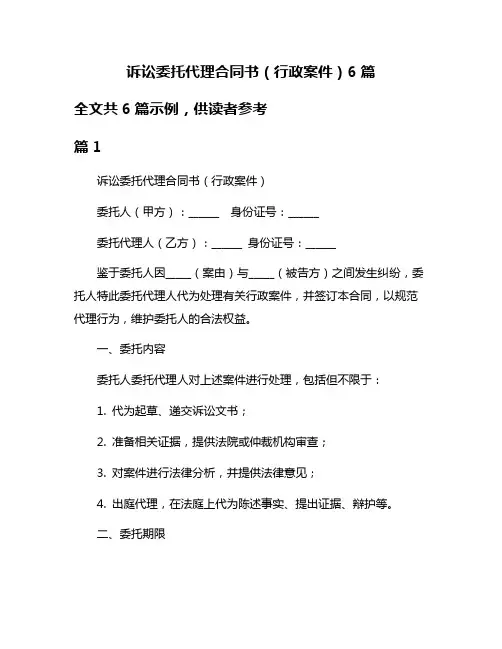 诉讼委托代理合同书（行政案件）6 篇

全文共 6 篇示例，供读者参考

篇 1

诉讼委托代理合同书（行政案件）

委托人（甲方）：______ 身份证号：______

委托代理人（乙方）：______ 身份证号：______

鉴于委托人因_____（案由）与_____（被告方）之间发生纠纷，委托人特此委托代理人代为处理有关行政案件，并签订本合同，以规范代理行为，维护委托人的合法权益。

一、委托内容

委托人委托代理人对上述案件进行处理，包括但不限于：

1. 代为起草、递交诉讼文书；

2. 准备相关证据，提供法院或仲裁机构审查；

3. 对案件进行法律分析，并提供法律意见；

4. 出庭代理，在法庭上代为陈述事实、提出证据、辩护等。

二、委托期限